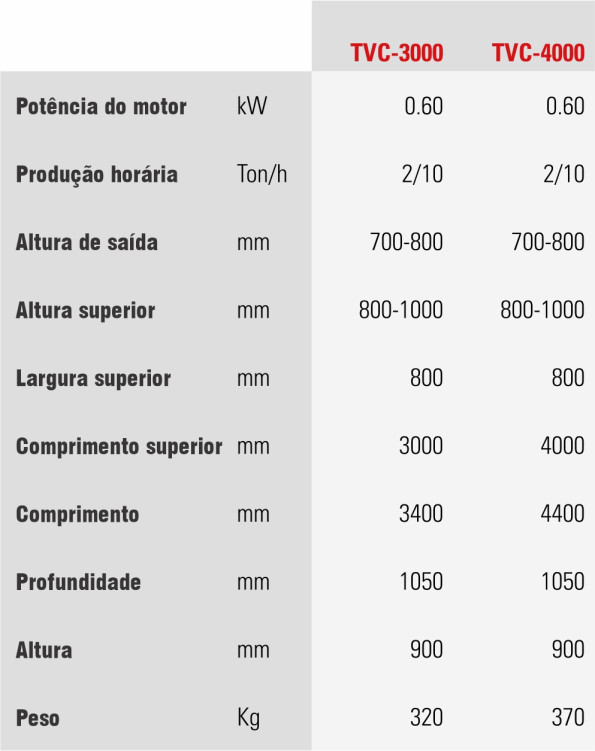 | | | TVC-3000 | TVC-4000 |
|---|---|---|---|
| Potência do motor | kW | 0.60 | 0.60 |
| Produção horária | Ton/h | 2/10 | 2/10 |
| Altura de saída | mm | 700-800 | 700-800 |
| Altura superior | mm | 800-1000 | 800-1000 |
| Largura superior | mm | 800 | 800 |
| Comprimento superior | mm | 3000 | 4000 |
| Comprimento | mm | 3400 | 4400 |
| Profundidade | mm | 1050 | 1050 |
| Altura | mm | 900 | 900 |
| Peso | Kg | 320 | 370 |